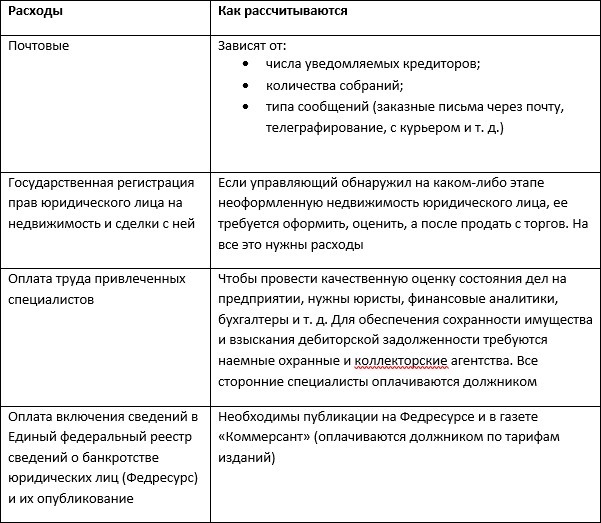 | Расходы | Как рассчитываются |
|---|---|
| Почтовые | Зависят от: • числа уведомляемых кредиторов; • количества собраний; • типа сообщений (заказные письма через почту, телеграфирование, с курьером и т. д.) |
| Государственная регистрация прав юридического лица на недвижимость и сделки с ней | Если управляющий обнаружил на каком-либо этапе неоформленную недвижимость юридического лица, ее требуется оформить, оценить, а после продать с торгов. На все это нужны расходы |
| Оплата труда привлеченных специалистов | Чтобы провести качественную оценку состояния дел на предприятии, нужны юристы, финансовые аналитики, бухгалтеры и т. д. Для обеспечения сохранности имущества и взыскания дебиторской задолженности требуются наемные охранные и коллекторские агентства. Все сторонние специалисты оплачиваются должником |
| Оплата включения сведений в Единый федеральный реестр сведений о банкротстве юридических лиц (Федресурс) и их опубликование | Необходимы публикации на Федресурсе и в газете «Коммерсант» (оплачиваются должником по тарифам изданий) |